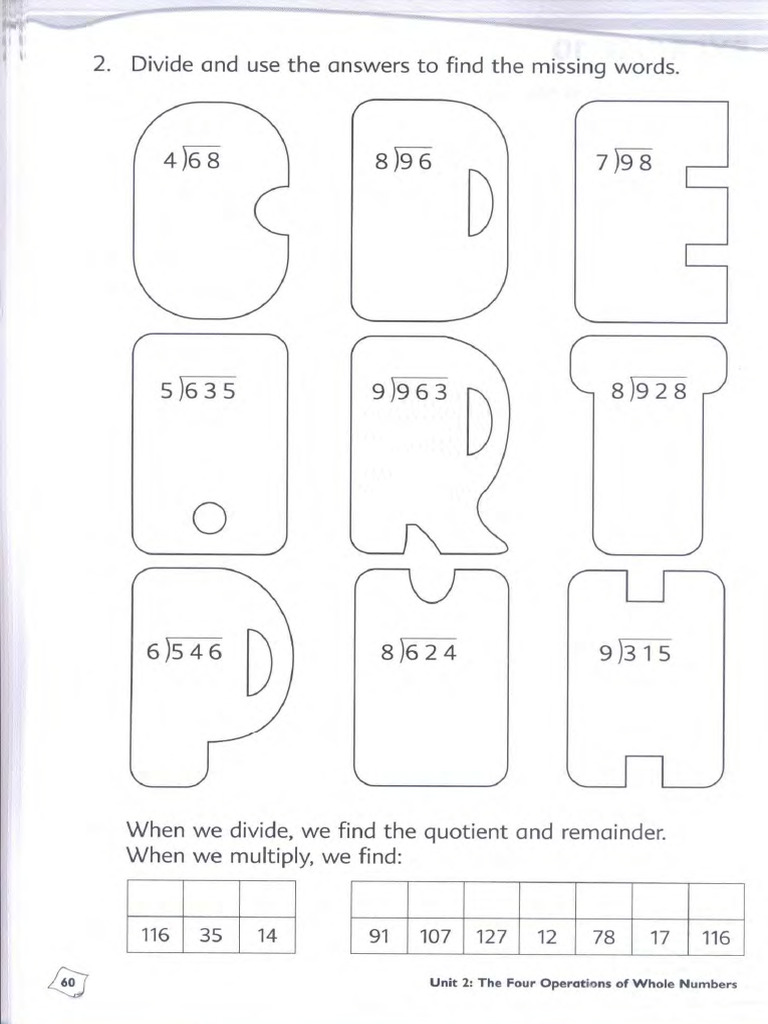 2. Divide and use the answers to find the missing words.

$4\overline{)68}$

$8\overline{)96}$

$7\overline{)98}$

$5\overline{)635}$

$9\overline{)963}$

$8\overline{)928}$

$6\overline{)546}$

$8\overline{)624}$

$9\overline{)315}$

When we divide, we find the quotient and remainder.
When we multiply, we find:

| | | |
|---|---|---|
| 116 | 35 | 14 |

| | | | | | | |
|---|---|---|---|---|---|---|
| 91 | 107 | 127 | 12 | 78 | 17 | 116 |

60

Unit 2: The Four Operations of Whole Numbers